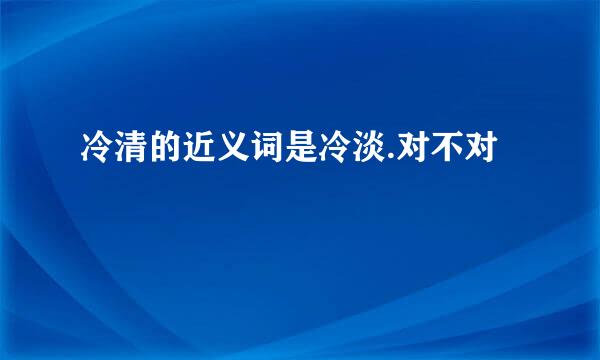 冷清的近义词是冷淡.对不对